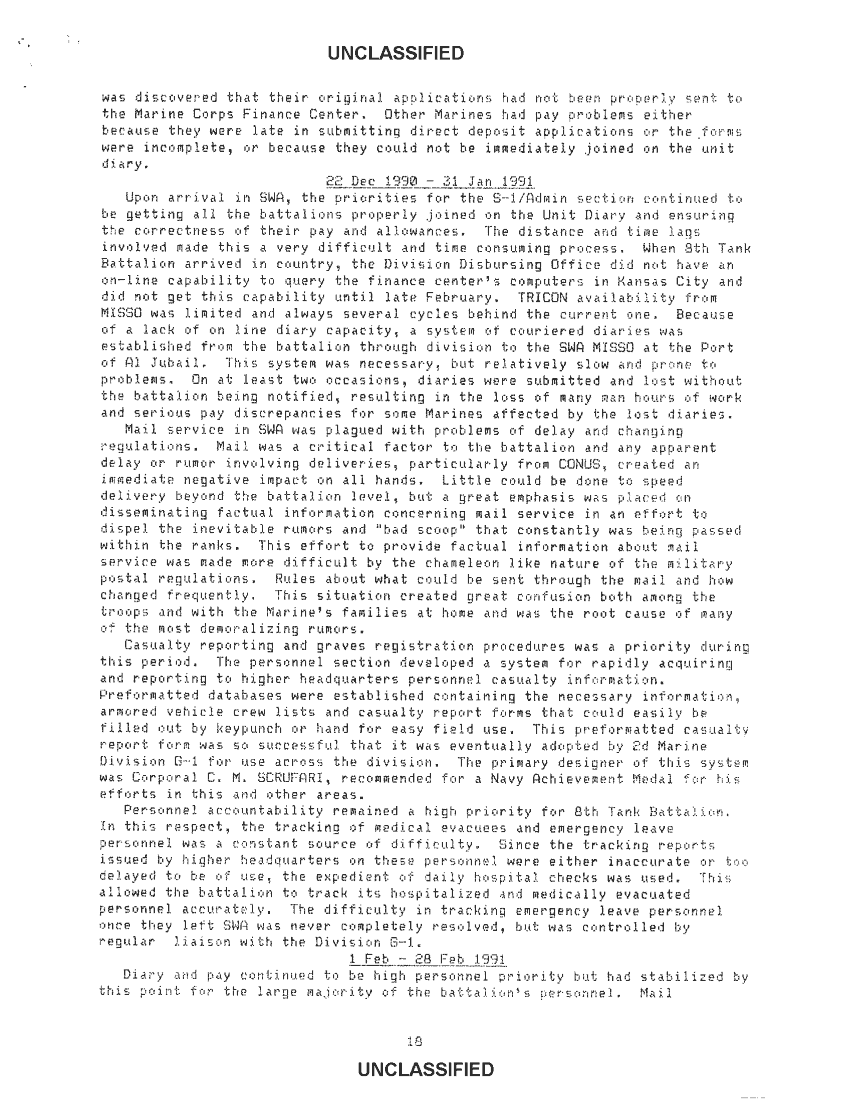 UNCLASSIFIED

was discovered that their original applications had not been properly sent to the Marine Corps Finance Center. Other Marines had pay problems either because they were late in submitting direct deposit applications or the forms were incomplete, or because they could not be immediately joined on the unit diary.

22 Dec 1990 - 31 Jan 1991

Upon arrival in SWA, the priorities for the S-1/Admin section continued to be getting all the battalions properly joined on the Unit Diary and ensuring the correctness of their pay and allowances. The distance and time lags involved made this a very difficult and time consuming process. When 8th Tank Battalion arrived in country, the Division Disbursing Office did not have an on-line capability to query the finance center's computers in Kansas City and did not get this capability until late February. TRICON availability from MISSO was limited and always several cycles behind the current one. Because of a lack of on line diary capacity, a system of couriered diaries was established from the battalion through division to the SWA MISSO at the Port of Al Jubail. This system was necessary, but relatively slow and prone to problems. On at least two occasions, diaries were submitted and lost without the battalion being notified, resulting in the loss of many man hours of work and serious pay discrepancies for some Marines affected by the lost diaries.

Mail service in SWA was plagued with problems of delay and changing regulations. Mail was a critical factor to the battalion and any apparent delay or rumor involving deliveries, particularly from CONUS, created an immediate negative impact on all hands. Little could be done to speed delivery beyond the battalion level, but a great emphasis was placed on disseminating factual information concerning mail service in an effort to dispel the inevitable rumors and "bad scoop" that constantly was being passed within the ranks. This effort to provide factual information about mail service was made more difficult by the chameleon like nature of the military postal regulations. Rules about what could be sent through the mail and how changed frequently. This situation created great confusion both among the troops and with the Marine's families at home and was the root cause of many of the most demoralizing rumors.

Casualty reporting and graves registration procedures was a priority during this period. The personnel section developed a system for rapidly acquiring and reporting to higher headquarters personnel casualty information. Preformatted databases were established containing the necessary information, armored vehicle crew lists and casualty report forms that could easily be filled out by keypunch or hand for easy field use. This preformatted casualty report form was so successful that it was eventually adopted by 2d Marine Division G-1 for use across the division. The primary designer of this system was Corporal C. M. SCRUFARI, recommended for a Navy Achievement Medal for his efforts in this and other areas.

Personnel accountability remained a high priority for 8th Tank Battalion. In this respect, the tracking of medical evacuees and emergency leave personnel was a constant source of difficulty. Since the tracking reports issued by higher headquarters on these personnel were either inaccurate or too delayed to be of use, the expedient of daily hospital checks was used. This allowed the battalion to track its hospitalized and medically evacuated personnel accurately. The difficulty in tracking emergency leave personnel once they left SWA was never completely resolved, but was controlled by regular liaison with the Division G-1.

1 Feb - 28 Feb 1991

Diary and pay continued to be high personnel priority but had stabilized by this point for the large majority of the battalion's personnel. Mail

18

UNCLASSIFIED